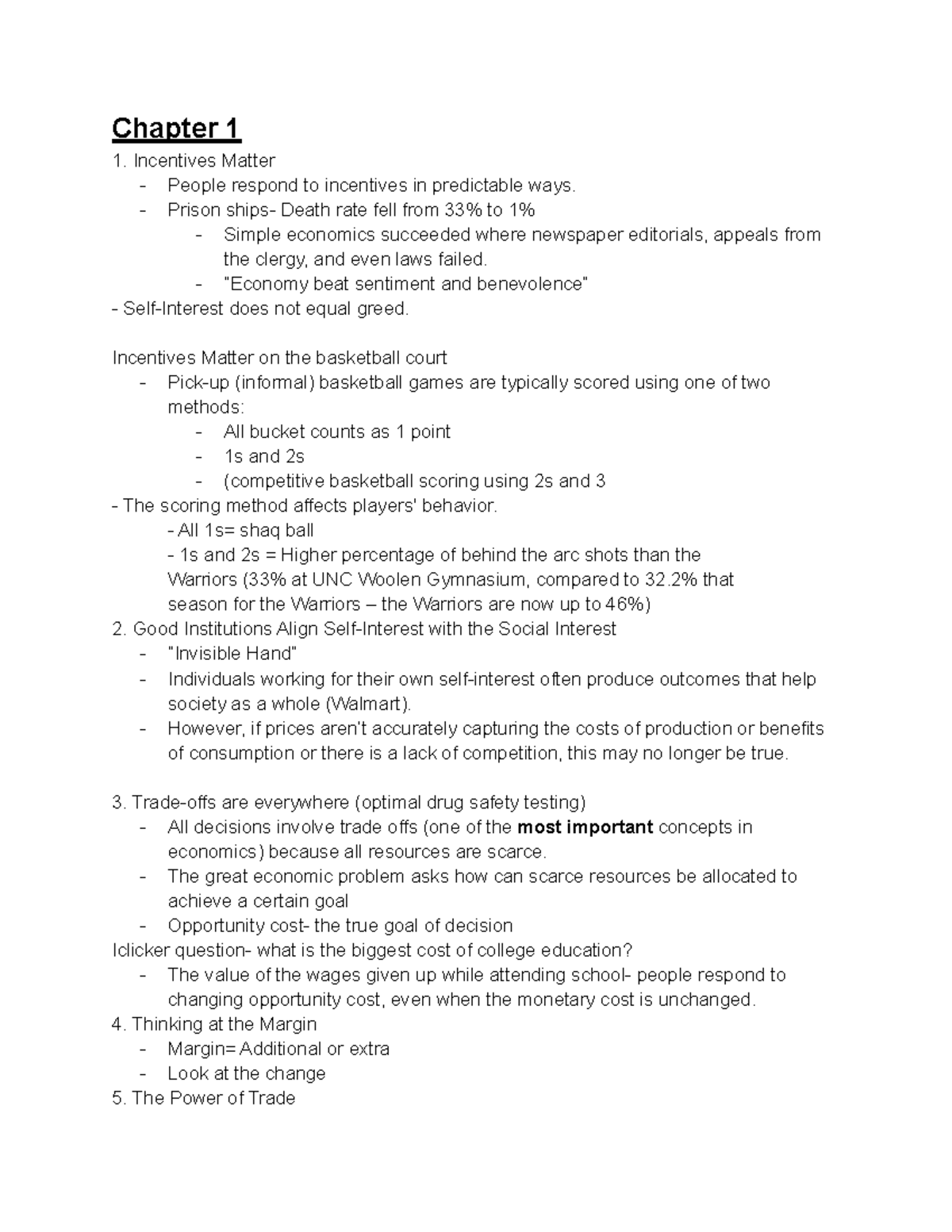 Chapter 1

1. Incentives Matter
- People respond to incentives in predictable ways.
- Prison ships- Death rate fell from 33% to 1%
- Simple economics succeeded where newspaper editorials, appeals from the clergy, and even laws failed.
- "Economy beat sentiment and benevolence"
- Self-Interest does not equal greed.

Incentives Matter on the basketball court
- Pick-up (informal) basketball games are typically scored using one of two methods:
- All bucket counts as 1 point
- 1s and 2s
- (competitive basketball scoring using 2s and 3
- The scoring method affects players' behavior.
- All 1s= shaq ball
- 1s and 2s = Higher percentage of behind the arc shots than the Warriors (33% at UNC Woolen Gymnasium, compared to 32.2% that season for the Warriors – the Warriors are now up to 46%)
2. Good Institutions Align Self-Interest with the Social Interest
- "Invisible Hand"
- Individuals working for their own self-interest often produce outcomes that help society as a whole (Walmart).
- However, if prices aren't accurately capturing the costs of production or benefits of consumption or there is a lack of competition, this may no longer be true.

3. Trade-offs are everywhere (optimal drug safety testing)
- All decisions involve trade offs (one of the most important concepts in economics) because all resources are scarce.
- The great economic problem asks how can scarce resources be allocated to achieve a certain goal
- Opportunity cost- the true goal of decision
Iclicker question- what is the biggest cost of college education?
- The value of the wages given up while attending school- people respond to changing opportunity cost, even when the monetary cost is unchanged.
4. Thinking at the Margin
- Margin= Additional or extra
- Look at the change
5. The Power of Trade